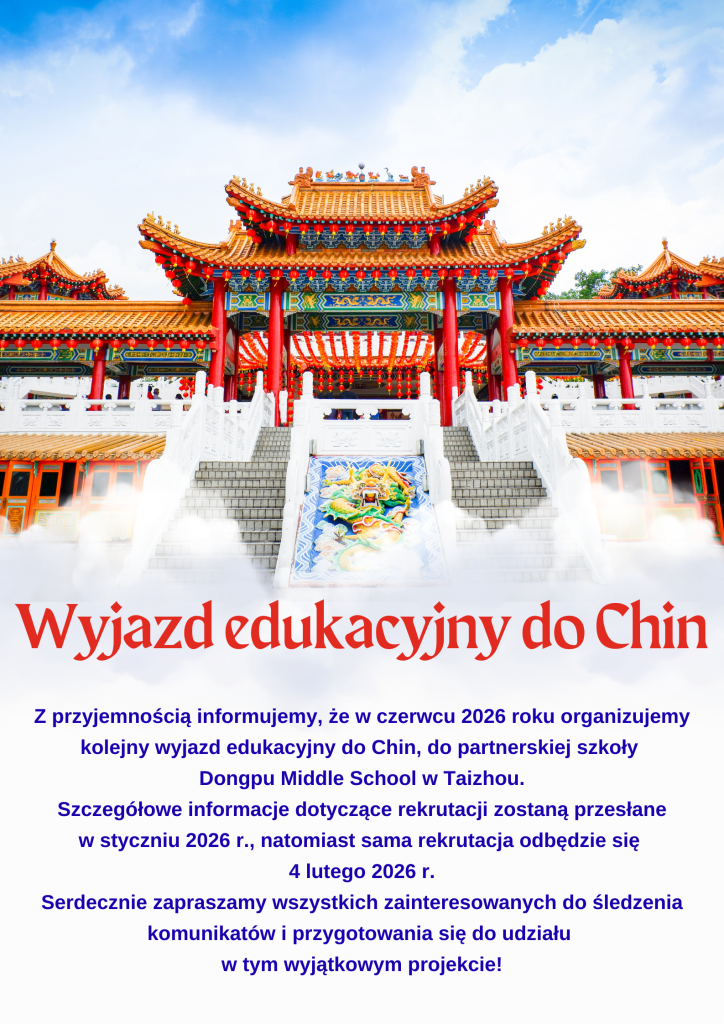 Wyjazd edukacyjny do Chin

Z przyjemnością informujemy, że w czerwcu 2026 roku organizujemy kolejny wyjazd edukacyjny do Chin, do partnerskiej szkoły Dongpu Middle School w Taizhou.
Szczegółowe informacje dotyczące rekrutacji zostaną przesłane w styczniu 2026 r., natomiast sama rekrutacja odbędzie się 4 lutego 2026 r.
Serdecznie zapraszamy wszystkich zainteresowanych do śledzenia komunikatów i przygotowania się do udziału w tym wyjątkowym projekcie!